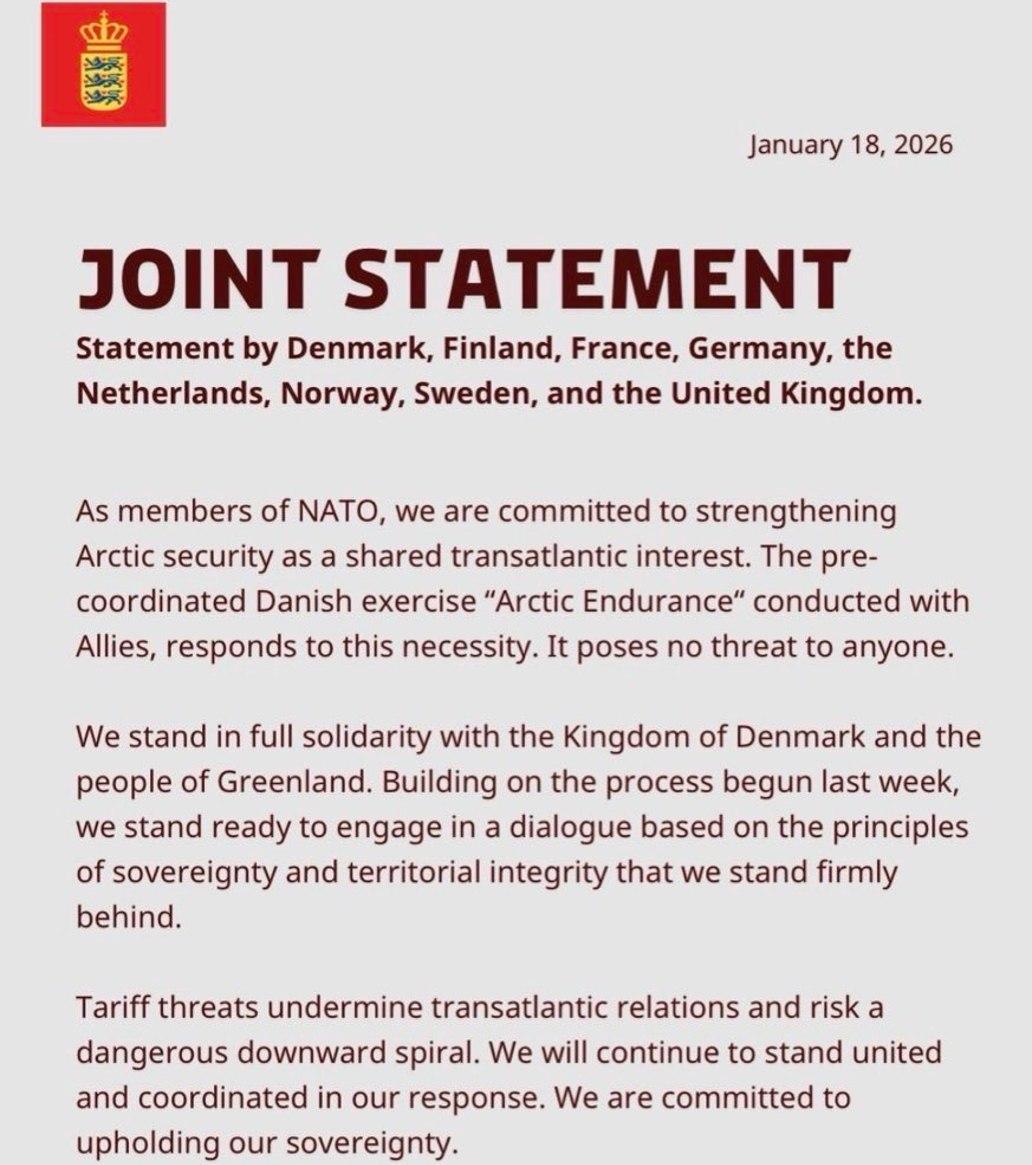 January 18, 2026

JOINT STATEMENT

Statement by Denmark, Finland, France, Germany, the Netherlands, Norway, Sweden, and the United Kingdom.

As members of NATO, we are committed to strengthening Arctic security as a shared transatlantic interest. The pre-coordinated Danish exercise "Arctic Endurance" conducted with Allies, responds to this necessity. It poses no threat to anyone.

We stand in full solidarity with the Kingdom of Denmark and the people of Greenland. Building on the process begun last week, we stand ready to engage in a dialogue based on the principles of sovereignty and territorial integrity that we stand firmly behind.

Tariff threats undermine transatlantic relations and risk a dangerous downward spiral. We will continue to stand united and coordinated in our response. We are committed to upholding our sovereignty.